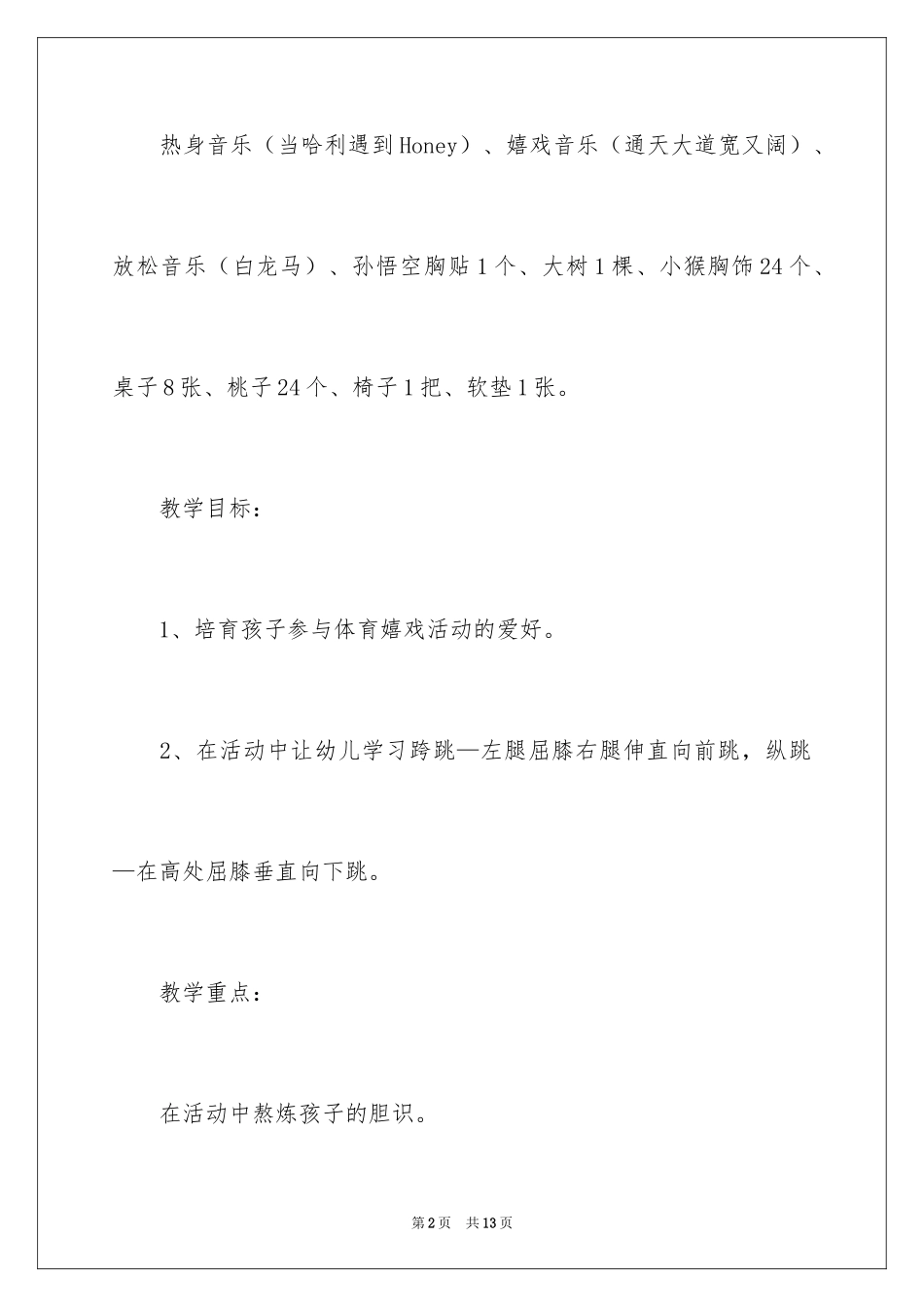 热身音乐（当哈利遇到Honey）、嬉戏音乐（通天大道宽又阔）、放松音乐（白龙马）、孙悟空胸贴1个、大树1棵、小猴胸饰24个、桌子8张、桃子24个、椅子1把、软垫1张。

教学目标：

1、培育孩子参与体育嬉戏活动的爱好。

2、在活动中让幼儿学习跨跳—左腿屈膝右腿伸直向前跳，纵跳—在高处屈膝垂直向下跳。

教学重点：

在活动中熬炼孩子的胆识。

第2页　共13页